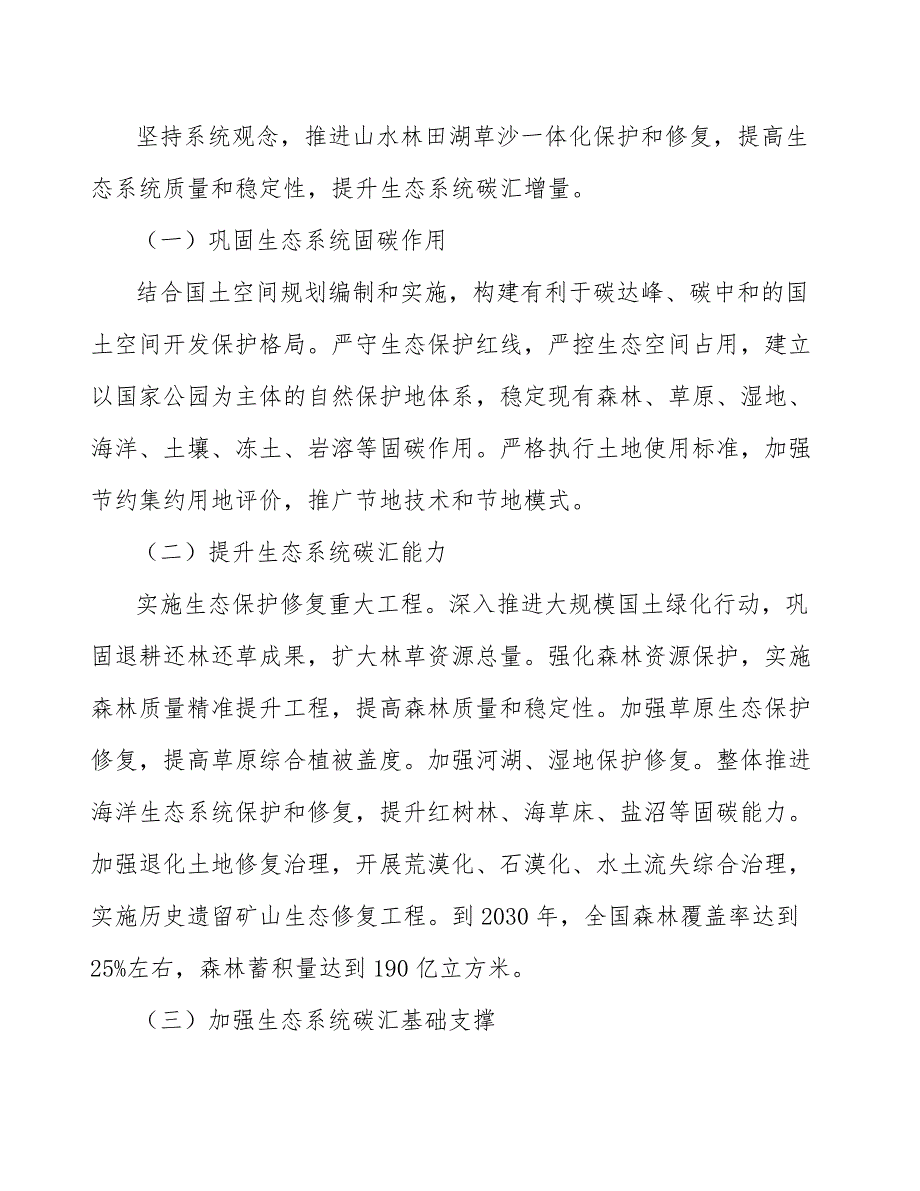 坚持系统观念，推进山水林田湖草沙一体化保护和修复，提高生态系统质量和稳定性，提升生态系统碳汇增量。

（一）巩固生态系统固碳作用

结合国土空间规划编制和实施，构建有利于碳达峰、碳中和的国土空间开发保护格局。严守生态保护红线，严控生态空间占用，建立以国家公园为主体的自然保护地体系，稳定现有森林、草原、湿地、海洋、土壤、冻土、岩溶等固碳作用。严格执行土地使用标准，加强节约集约用地评价，推广节地技术和节地模式。

（二）提升生态系统碳汇能力

实施生态保护修复重大工程。深入推进大规模国土绿化行动，巩固退耕还林还草成果，扩大林草资源总量。强化森林资源保护，实施森林质量精准提升工程，提高森林质量和稳定性。加强草原生态保护修复，提高草原综合植被盖度。加强河湖、湿地保护修复。整体推进海洋生态系统保护和修复，提升红树林、海草床、盐沼等固碳能力。加强退化土地修复治理，开展荒漠化、石漠化、水土流失综合治理，实施历史遗留矿山生态修复工程。到2030年，全国森林覆盖率达到25%左右，森林蓄积量达到190亿立方米。

（三）加强生态系统碳汇基础支撑